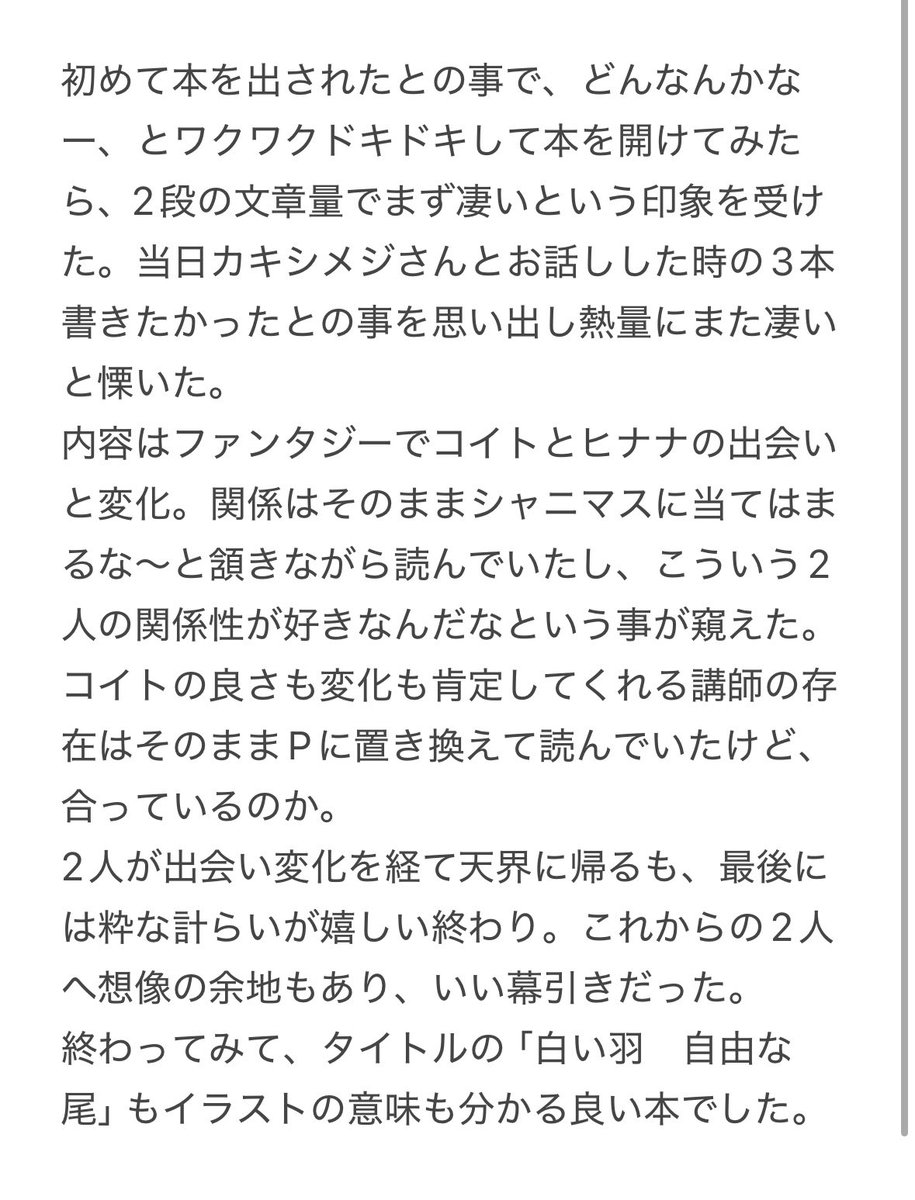 初めて本を出されたとの事で、どんなんかなー、とワクワクドキドキして本を開けてみたら、２段の文章量でまず凄いという印象を受けた。当日カキシメジさんとお話しした時の３本書きたかったとの事を思い出し熱量にまた凄いと慄いた。
内容はファンタジーでコイトとヒナナの出会いと変化。関係はそのままシャニマスに当てはまるな〜と頷きながら読んでいたし、こういう２人の関係性が好きなんだなという事が窺えた。
コイトの良さも変化も肯定してくれる講師の存在はそのままＰに置き換えて読んでいたけど、合っているのか。
２人が出会い変化を経て天界に帰るも、最後には粋な計らいが嬉しい終わり。これからの２人へ想像の余地もあり、いい幕引きだった。
終わってみて、タイトルの「白い羽　自由な尾」もイラストの意味も分かる良い本でした。